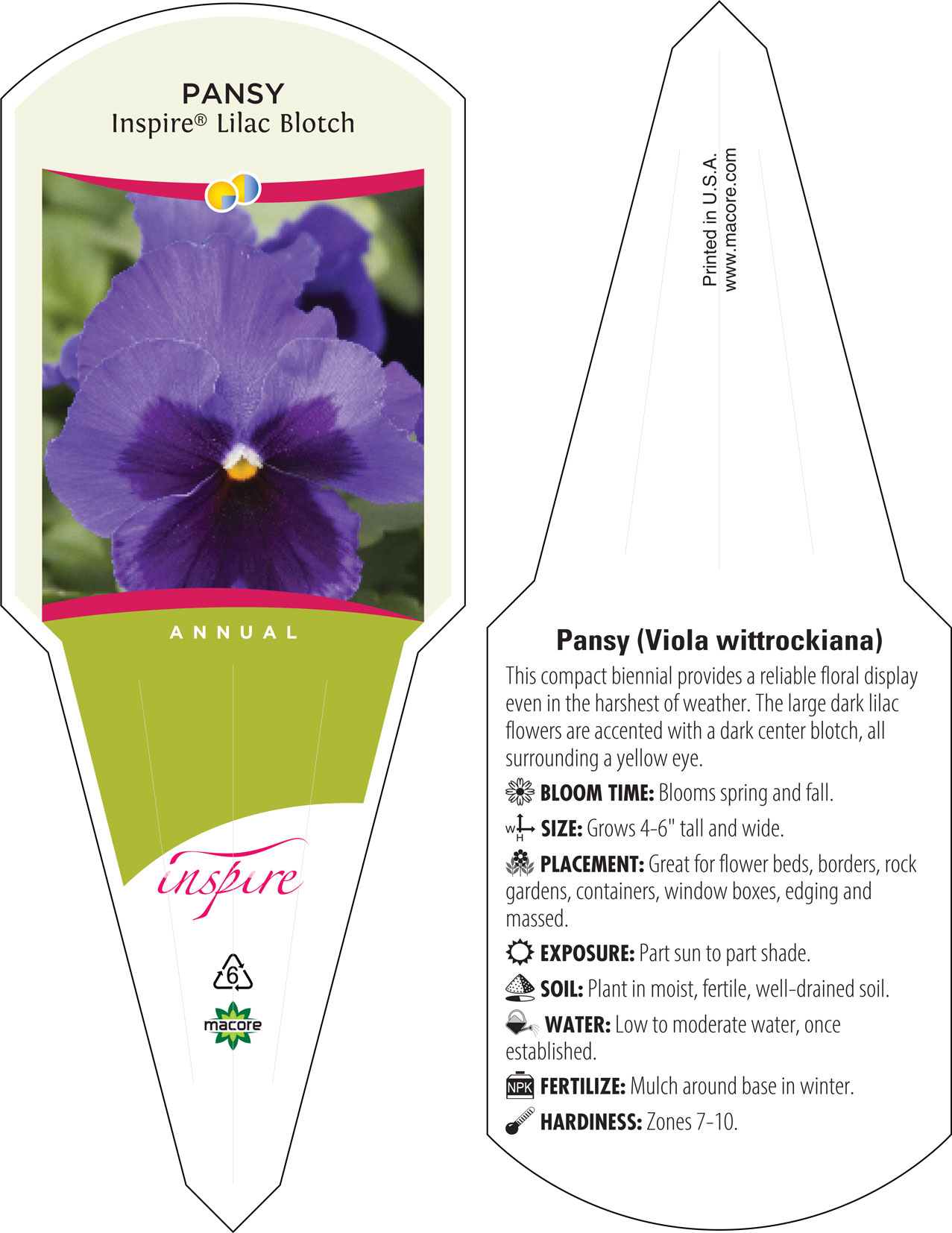 PANSY
Inspire® Lilac Blotch

ANNUAL

inspire

6

macore

Printed in U.S.A.
www.macore.com

Pansy (Viola wittrockiana)

This compact biennial provides a reliable floral display even in the harshest of weather. The large dark lilac flowers are accented with a dark center blotch, all surrounding a yellow eye.

BLOOM TIME: Blooms spring and fall.

W H SIZE: Grows 4-6" tall and wide.

PLACEMENT: Great for flower beds, borders, rock gardens, containers, window boxes, edging and massed.

EXPOSURE: Part sun to part shade.

SOIL: Plant in moist, fertile, well-drained soil.

WATER: Low to moderate water, once established.

NPK FERTILIZE: Mulch around base in winter.

HARDINESS: Zones 7-10.